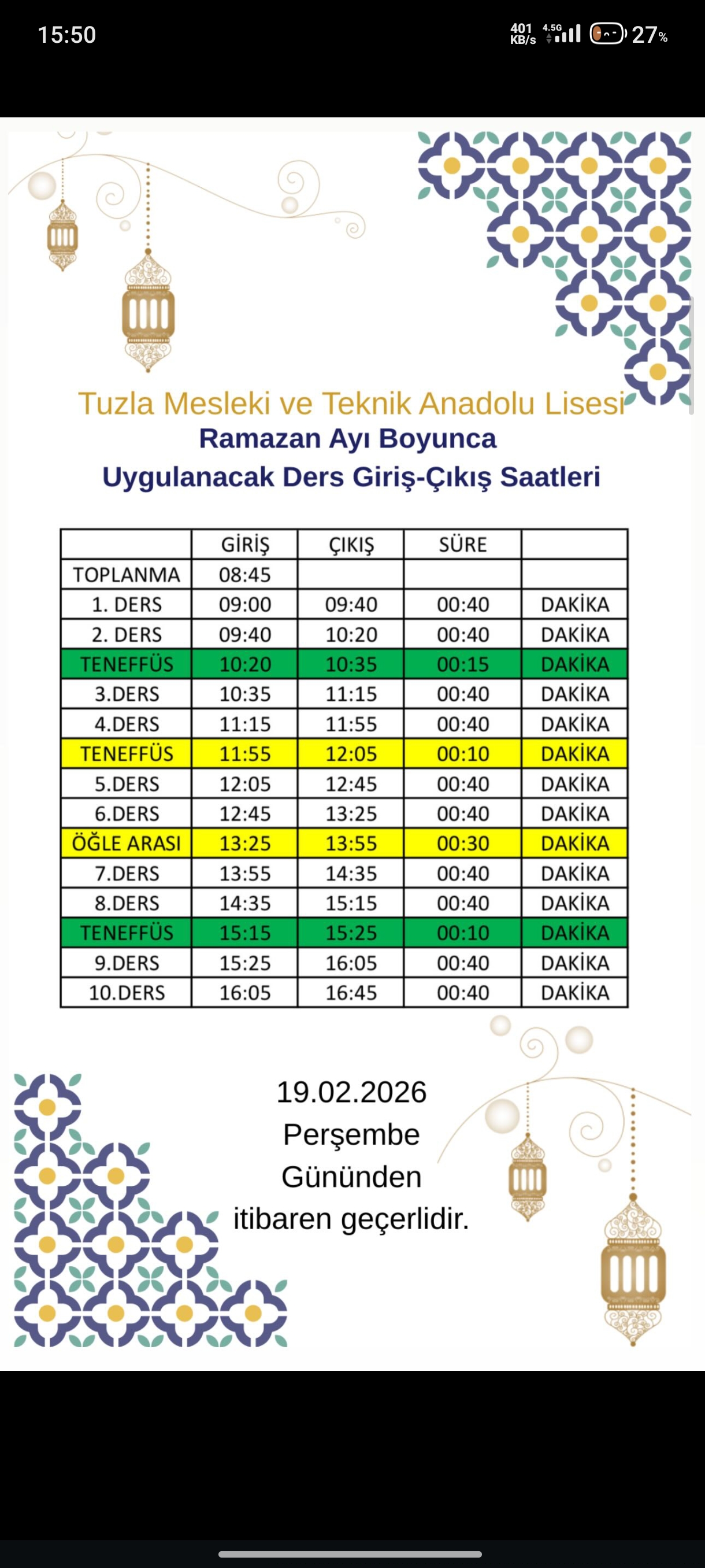 15:50

401 KB/s 4.5G 27%

Tuzla Mesleki ve Teknik Anadolu Lisesi
Ramazan Ayı Boyunca
Uygulanacak Ders Giriş-Çıkış Saatleri

| | GİRİŞ | ÇIKIŞ | SÜRE | |
|---|---|---|---|---|
| TOPLANMA | 08:45 | | | |
| 1. DERS | 09:00 | 09:40 | 00:40 | DAKİKA |
| 2. DERS | 09:40 | 10:20 | 00:40 | DAKİKA |
| TENEFFÜS | 10:20 | 10:35 | 00:15 | DAKİKA |
| 3.DERS | 10:35 | 11:15 | 00:40 | DAKİKA |
| 4.DERS | 11:15 | 11:55 | 00:40 | DAKİKA |
| TENEFFÜS | 11:55 | 12:05 | 00:10 | DAKİKA |
| 5.DERS | 12:05 | 12:45 | 00:40 | DAKİKA |
| 6.DERS | 12:45 | 13:25 | 00:40 | DAKİKA |
| ÖĞLE ARASI | 13:25 | 13:55 | 00:30 | DAKİKA |
| 7.DERS | 13:55 | 14:35 | 00:40 | DAKİKA |
| 8.DERS | 14:35 | 15:15 | 00:40 | DAKİKA |
| TENEFFÜS | 15:15 | 15:25 | 00:10 | DAKİKA |
| 9.DERS | 15:25 | 16:05 | 00:40 | DAKİKA |
| 10.DERS | 16:05 | 16:45 | 00:40 | DAKİKA |

19.02.2026
Perşembe
Gününden
itibaren geçerlidir.